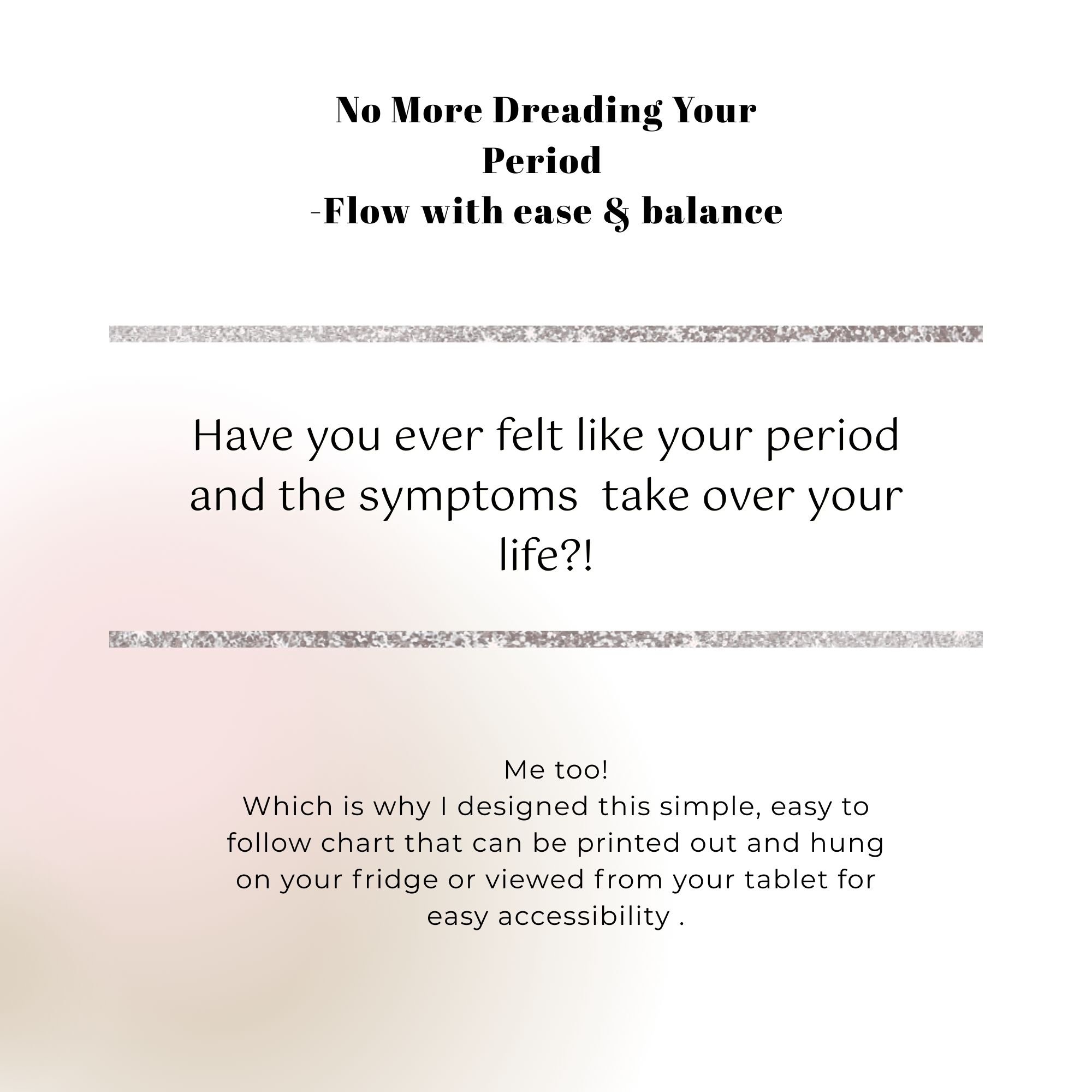 No More Dreading Your Period
-Flow with ease & balance

Have you ever felt like your period and the symptoms take over your life?!

Me too!
Which is why I designed this simple, easy to follow chart that can be printed out and hung on your fridge or viewed from your tablet for easy accessibility .